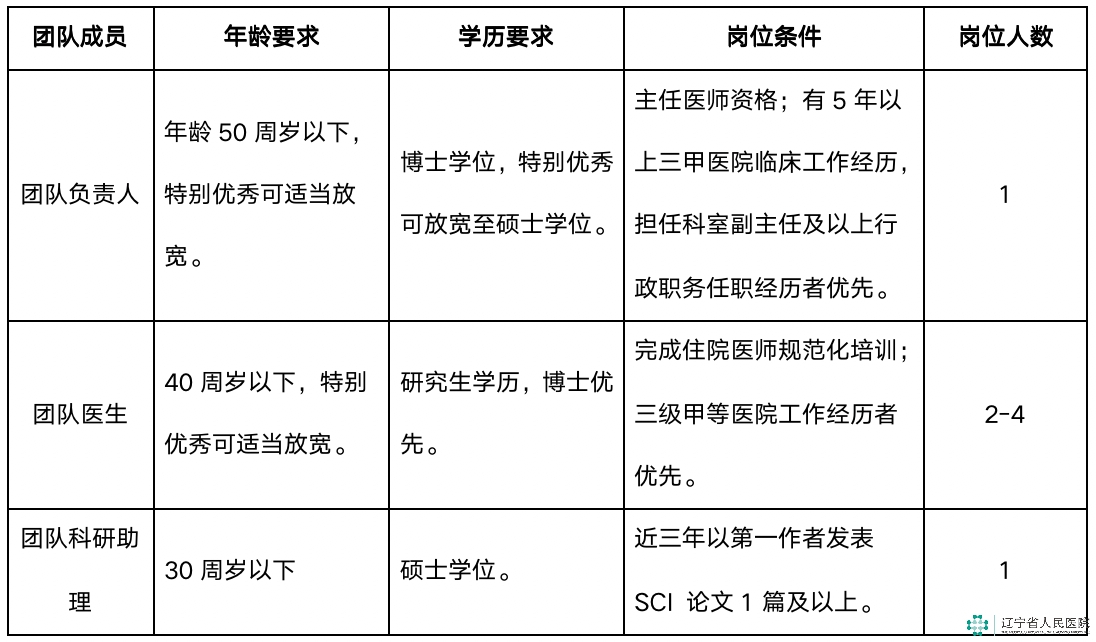 | 团队成员 | 年龄要求 | 学历要求 | 岗位条件 | 岗位人数 |
|---|---|---|---|---|
| 团队负责人 | 年龄 50 周岁以下，特别优秀可适当放宽。 | 博士学位，特别优秀可放宽至硕士学位。 | 主任医师资格；有 5 年以上三甲医院临床工作经历，担任科室副主任及以上行政职务任职经历者优先。 | 1 |
| 团队医生 | 40 周岁以下，特别优秀可适当放宽。 | 研究生学历，博士优先。 | 完成住院医师规范化培训；三级甲等医院工作经历者优先。 | 2-4 |
| 团队科研助理 | 30 周岁以下 | 硕士学位。 | 近三年以第一作者发表 SCI 论文 1 篇及以上。 | 1 |

辽宁省人民医院